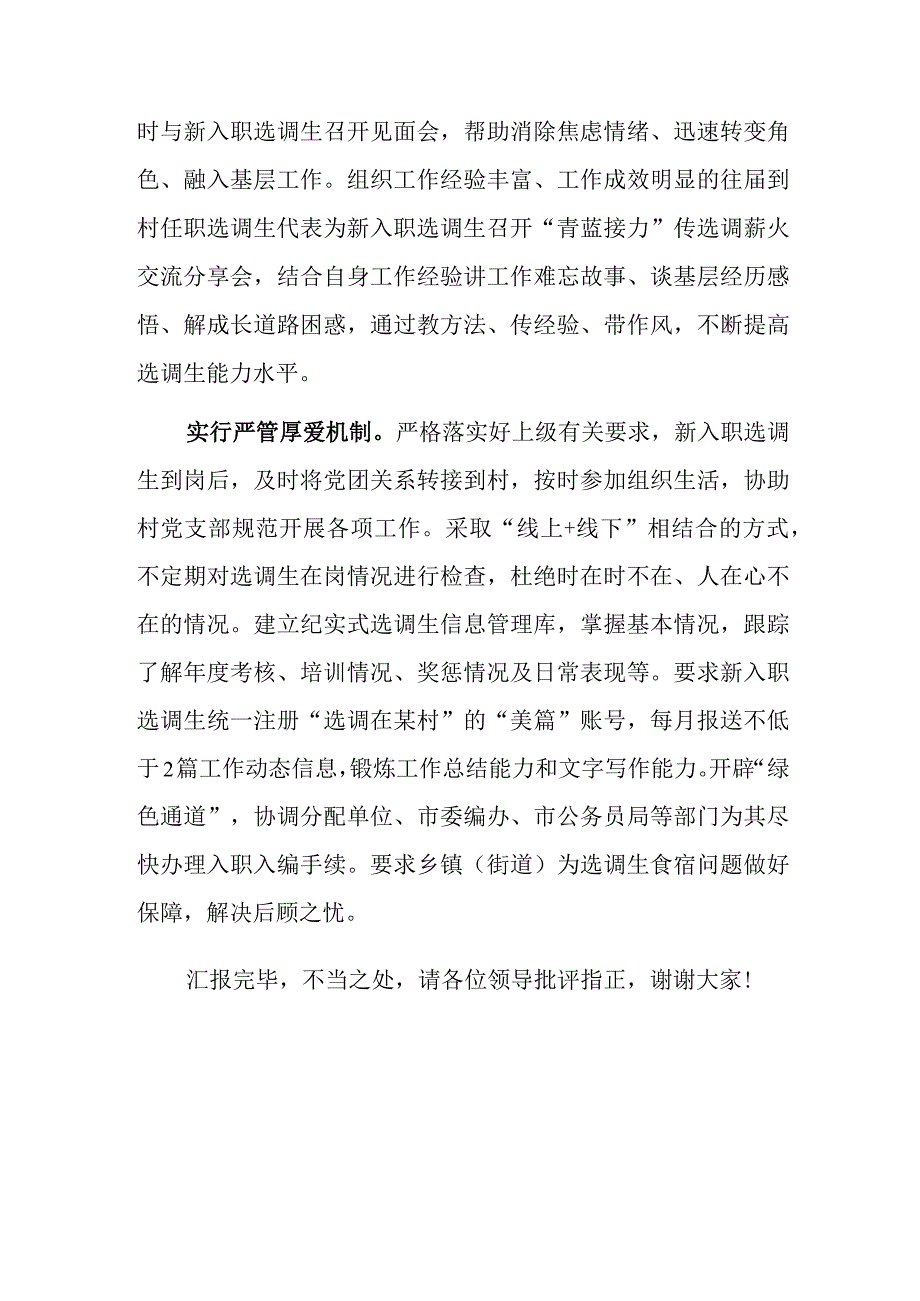 时与新入职选调生召开见面会，帮助消除焦虑情绪、迅速转变角色、融入基层工作。组织工作经验丰富、工作成效明显的往届到村任职选调生代表为新入职选调生召开“青蓝接力”传选调薪火交流分享会，结合自身工作经验讲工作难忘故事、谈基层经历感悟、解成长道路困惑，通过教方法、传经验、带作风，不断提高选调生能力水平。

实行严管厚爱机制。严格落实好上级有关要求，新入职选调生到岗后，及时将党团关系转接到村，按时参加组织生活，协助村党支部规范开展各项工作。采取“线上+线下”相结合的方式，不定期对选调生在岗情况进行检查，杜绝时在时不在、人在心不在的情况。建立纪实式选调生信息管理库，掌握基本情况，跟踪了解年度考核、培训情况、奖惩情况及日常表现等。要求新入职选调生统一注册“选调在某村”的“美篇”账号，每月报送不低于2篇工作动态信息，锻炼工作总结能力和文字写作能力。开辟“绿色通道”，协调分配单位、市委编办、市公务员局等部门为其尽快办理入职入编手续。要求乡镇（街道）为选调生食宿问题做好保障，解决后顾之忧。

汇报完毕，不当之处，请各位领导批评指正，谢谢大家！